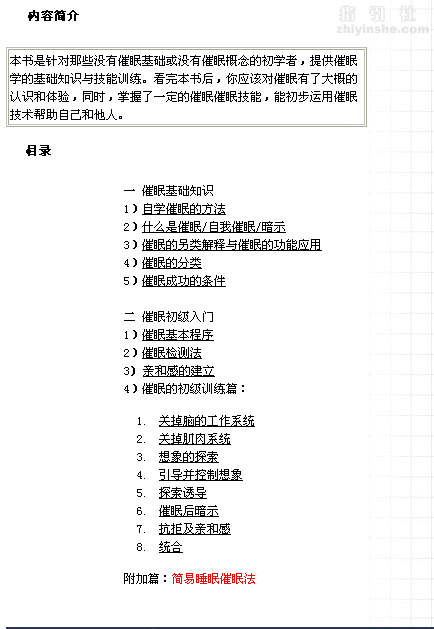 内容简介

指引社
zhiyinshe.com

本书是针对那些没有催眠基础或没有催眠概念的初学者，提供催眠学的基础知识与技能训练。看完本书后，你应该对催眠有了大概的认识和体验，同时，掌握了一定的催眠催眠技能，能初步运用催眠技术帮助自己和他人。

目录

一 催眠基础知识
1）自学催眠的方法
2）什么是催眠/自我催眠/暗示
3）催眠的另类解释与催眠的功能应用
4）催眠的分类
5）催眠成功的条件

二 催眠初级入门
1）催眠基本程序
2）催眠检测法
3）亲和感的建立
4）催眠的初级训练篇：

1. 关掉脑的工作系统
2. 关掉肌肉系统
3. 想象的探索
4. 引导并控制想象
5. 探索诱导
6. 催眠后暗示
7. 抗拒及亲和感
8. 统合

附加篇：简易睡眠催眠法